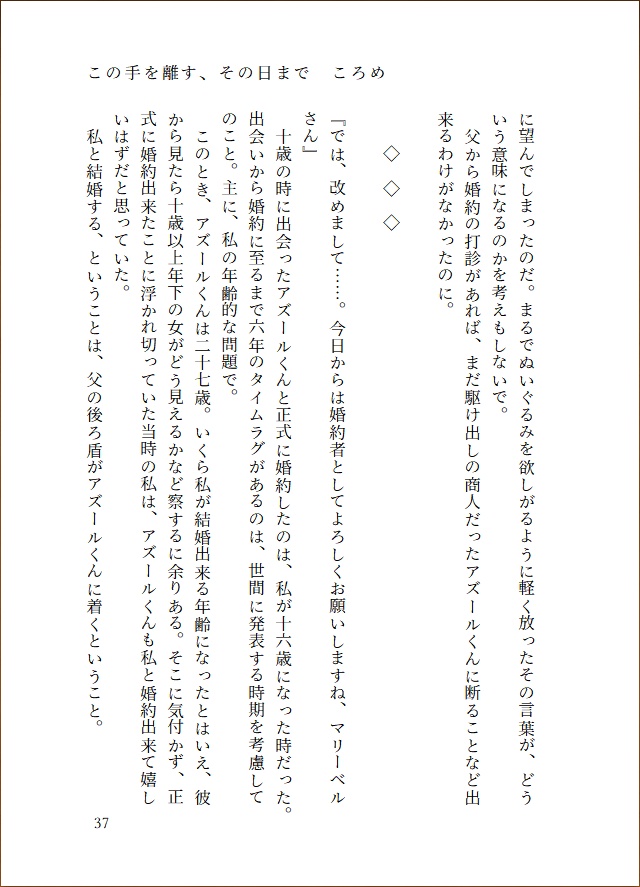 この手を離す、その日まで　ころめ

に望んでしまったのだ。まるでぬいぐるみを欲しがるように軽く放ったその言葉が、どういう意味になるのかを考えもしないで。
　父から婚約の打診があれば、まだ駆け出しの商人だったアズールくんに断ることなど出来るわけがなかったのに。

◇◇◇

『では、改めまして……。今日からは婚約者としてよろしくお願いしますね、マリーベルさん』
　十歳の時に出会ったアズールくんと正式に婚約したのは、私が十六歳になった時だった。出会いから婚約に至るまで六年のタイムラグがあるのは、世間に発表する時期を考慮してのこと。主に、私の年齢的な問題で。
　このとき、アズールくんは二十七歳。いくら私が結婚出来る年齢になったとはいえ、彼から見たら十歳以上年下の女がどう見えるかなど察するに余りある。そこに気付かず、正式に婚約出来たことに浮かれ切っていた当時の私は、アズールくんも私と婚約出来て嬉しいはずだと思っていた。
　私と結婚する、ということは、父の後ろ盾がアズールくんに着くということ。

37